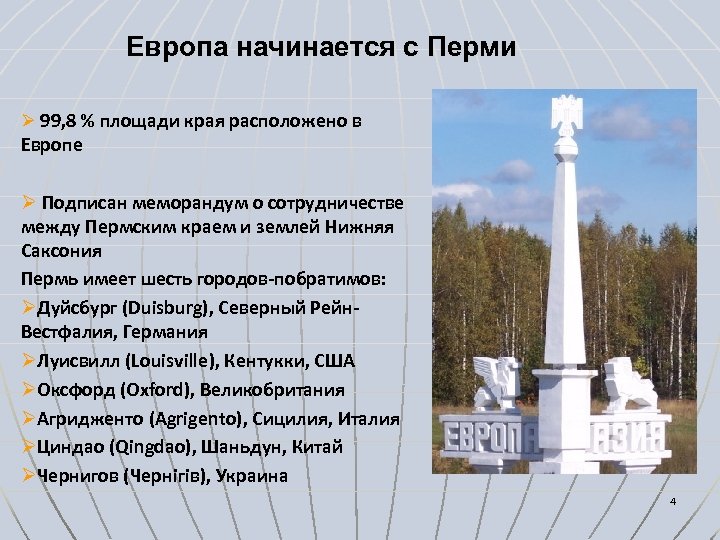 Европа начинается с Перми

➢ 99,8 % площади края расположено в Европе

➢ Подписан меморандум о сотрудничестве между Пермским краем и землей Нижняя Саксония

Пермь имеет шесть городов-побратимов:

➢Дуйсбург (Duisburg), Северный Рейн-Вестфалия, Германия

➢Луисвилл (Louisville), Кентукки, США

➢Оксфорд (Oxford), Великобритания

➢Агридженто (Agrigento), Сицилия, Италия

➢Циндао (Qingdao), Шаньдун, Китай

➢Чернигов (Чернігів), Украина

ЕВРОПА

АЗИЯ

4